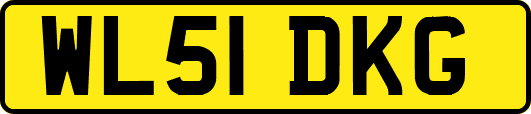 WL51 DKG